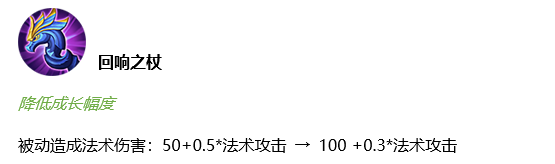 回响之杖

降低成长幅度

被动造成法术伤害：50+0.5*法术攻击 → 100 +0.3*法术攻击